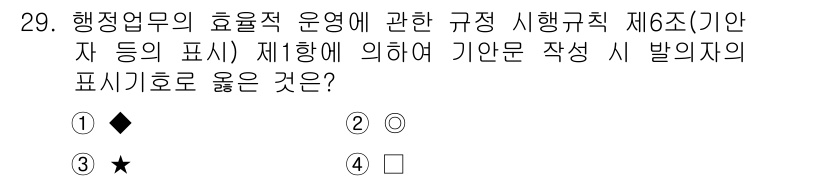 29. 행정업무의 효율적 운영에 관한 규정 시행규칙 제6조(기안자 등의 표시) 제1항에 의하여 기안문 작성 시 발의자의 표시기호로 옳은 것은?

① ◆
② ◎
③ ★
④ □